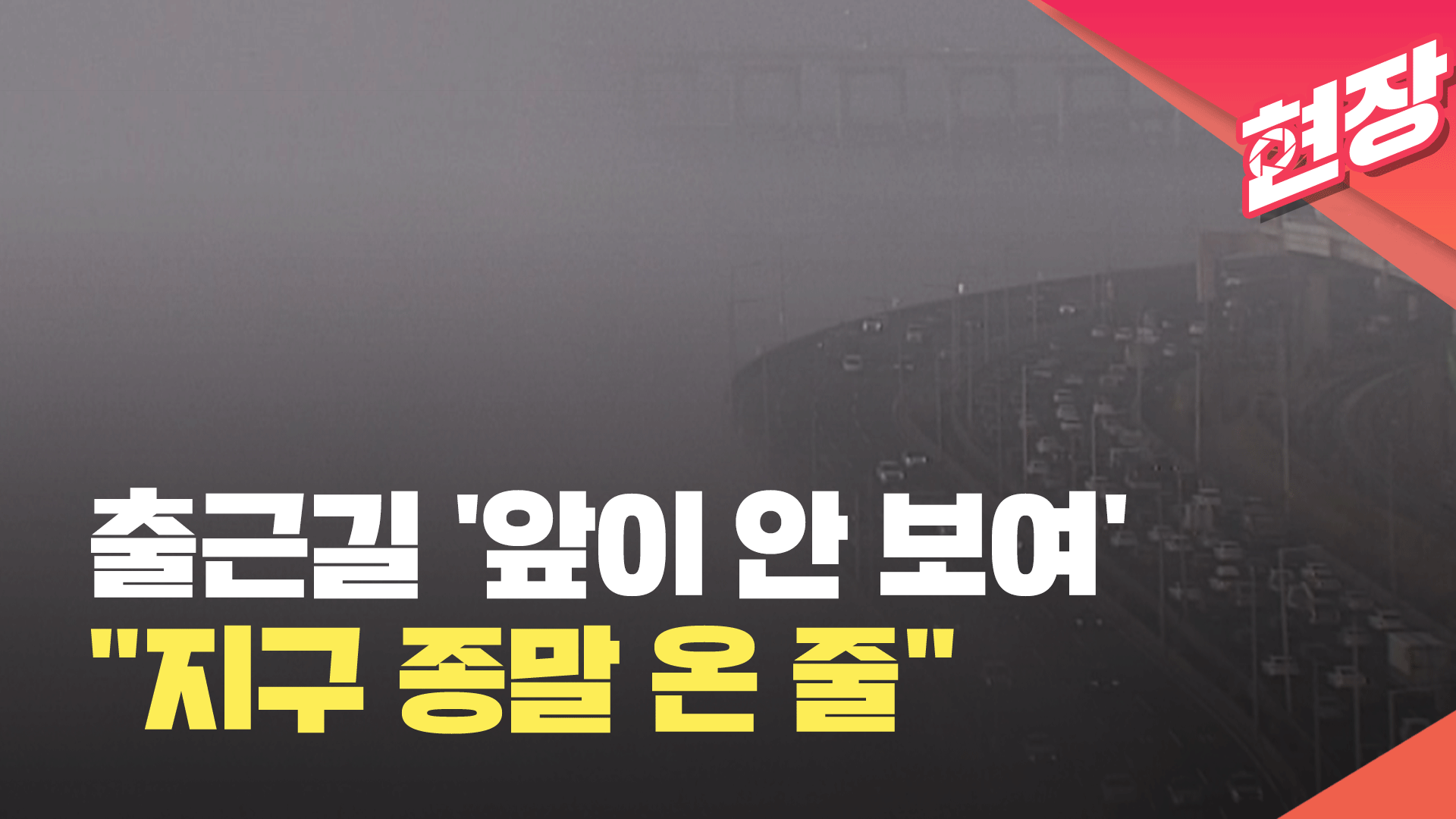 현장

출근길 '앞이 안 보여'
"지구 종말 온 줄"